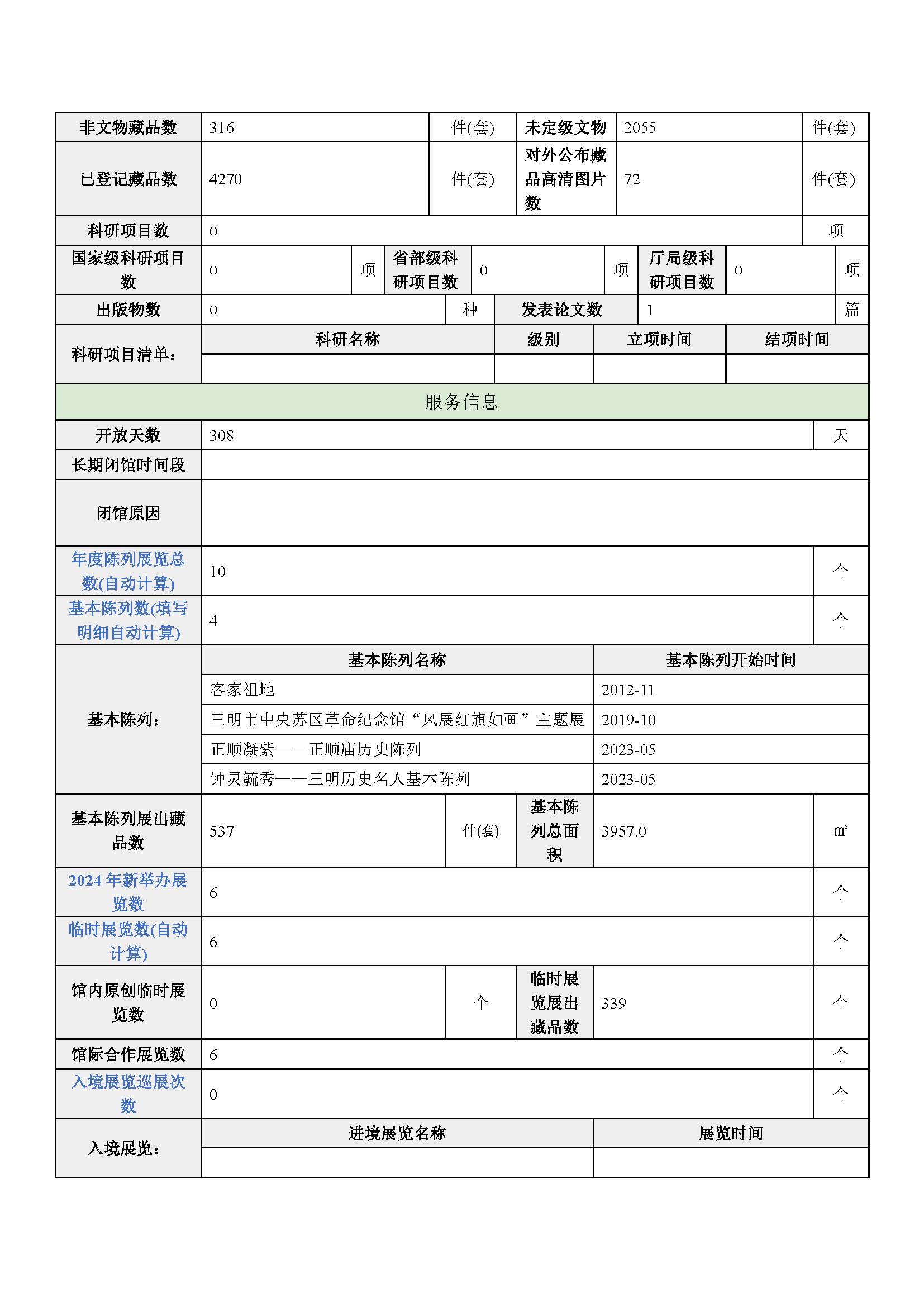 | 非文物藏品数 | 316 | 件(套) | 未定级文物 | 2055 | 件(套) |
|---|---|---|---|---|---|
| 已登记藏品数 | 4270 | 件(套) | 对外公布藏品高清图片数 | 72 | 件(套) |

| 科研项目数 | 0 | 项 |
|---|---|---|

| 国家级科研项目数 | 0 | 项 | 省部级科研项目数 | 0 | 项 | 厅局级科研项目数 | 0 | 项 |
|---|---|---|---|---|---|---|---|---|

| 出版物数 | 0 | 种 | 发表论文数 | 1 | 篇 |
|---|---|---|---|---|---|

| 科研项目清单： | 科研名称 | 级别 | 立项时间 | 结项时间 |
|---|---|---|---|---|
| | | | | |

服务信息

| 开放天数 | 308 | 天 |
|---|---|---|
| 长期闭馆时间段 | | |
| 闭馆原因 | | |
| 年度陈列展览总数(自动计算) | 10 | 个 |
| 基本陈列数(填写明细自动计算) | 4 | 个 |

| 基本陈列： | 基本陈列名称 | 基本陈列开始时间 |
|---|---|---|
| | 客家祖地 | 2012-11 |
| | 三明市中央苏区革命纪念馆“风展红旗如画”主题展 | 2019-10 |
| | 正顺凝紫——正顺庙历史陈列 | 2023-05 |
| | 钟灵毓秀——三明历史名人基本陈列 | 2023-05 |

| 基本陈列展出藏品数 | 537 | 件(套) | 基本陈列总面积 | 3957.0 | ㎡ |
|---|---|---|---|---|---|

| 2024 年新举办展览数 | 6 | 个 |
|---|---|---|
| 临时展览数(自动计算) | 6 | 个 |

| 馆内原创临时展览数 | 0 | 个 | 临时展览展出藏品数 | 339 | 个 |
|---|---|---|---|---|---|

| 馆际合作展览数 | 6 | 个 |
|---|---|---|
| 入境展览巡展次数 | 0 | 个 |

| 入境展览： | 进境展览名称 | 展览时间 |
|---|---|---|
| | | |